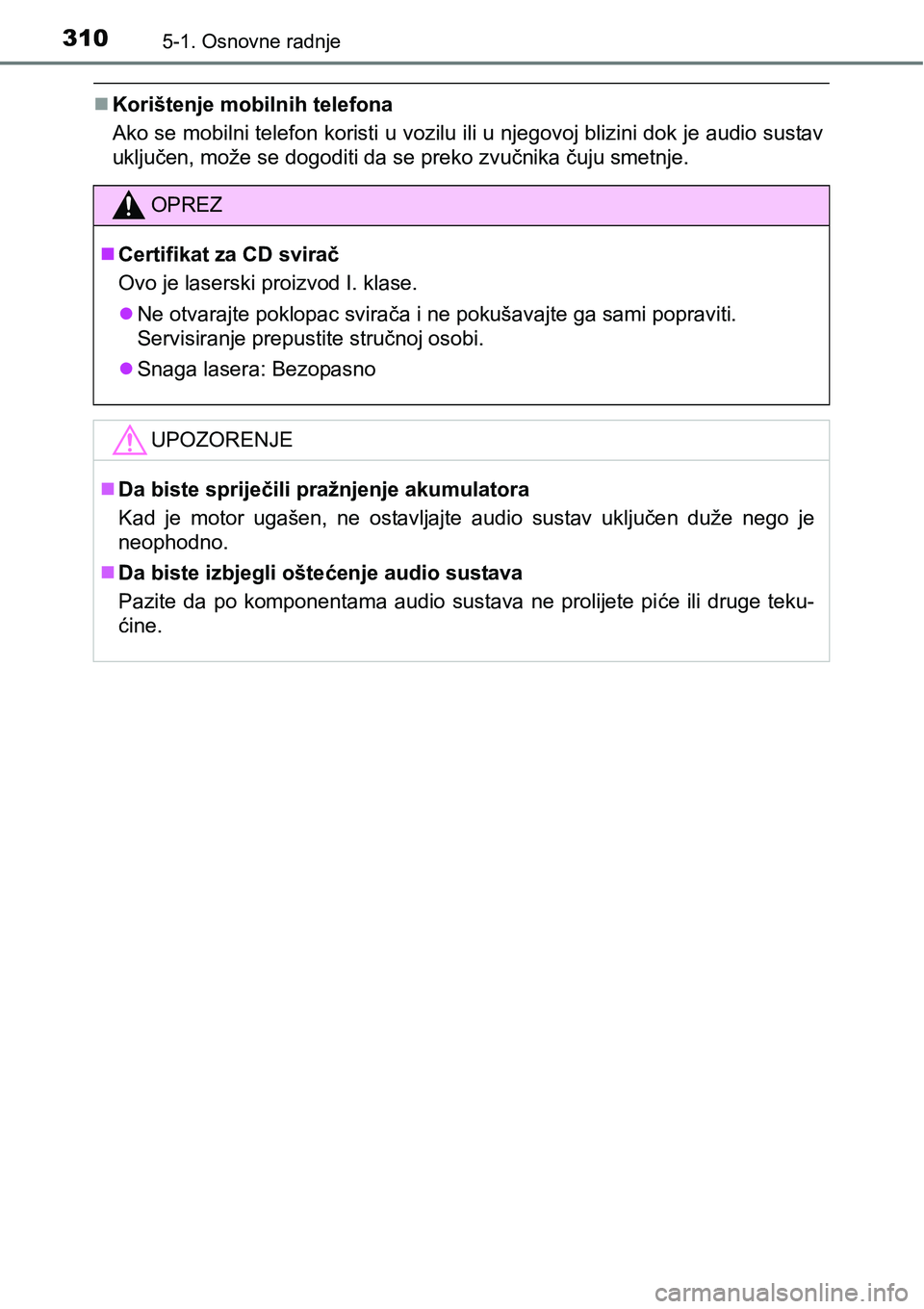 310 5-1. Osnovne radnje

■ Korištenje mobilnih telefona
Ako se mobilni telefon koristi u vozilu ili u njegovoj blizini dok je audio sustav uključen, može se dogoditi da se preko zvučnika čuju smetnje.

OPREZ

■ Certifikat za CD svirač
Ovo je laserski proizvod I. klase.

● Ne otvarajte poklopac svirača i ne pokušavajte ga sami popraviti. Servisiranje prepustite stručnoj osobi.

● Snaga lasera: Bezopasno

UPOZORENJE

■ Da biste spriječili pražnjenje akumulatora
Kad je motor ugašen, ne ostavljajte audio sustav uključen duže nego je neophodno.

■ Da biste izbjegli oštećenje audio sustava
Pazite da po komponentama audio sustava ne prolijete piće ili druge tekućine.

carmanualsonline.info